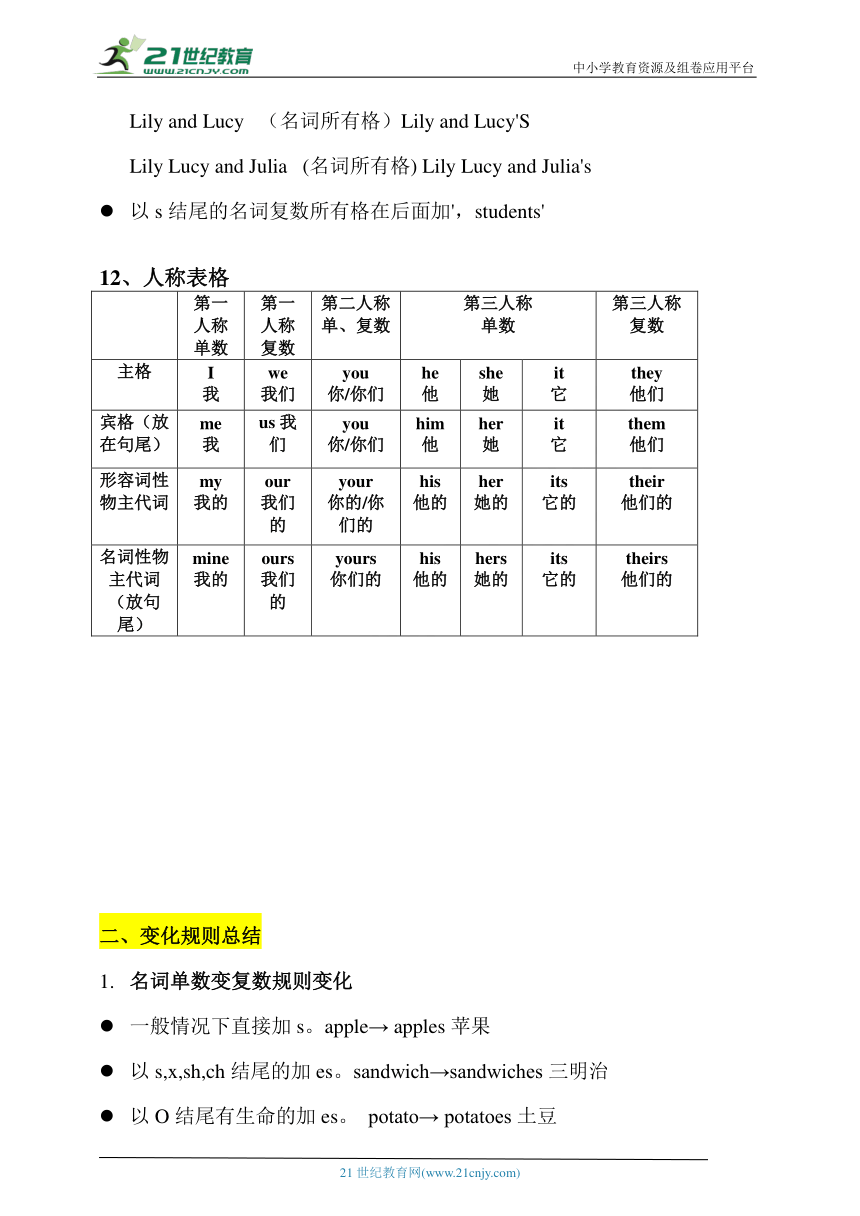 21世纪教育
www.21cnjy.com
中小学教育资源及组卷应用平台

Lily and Lucy （名词所有格）Lily and Lucy'S

Lily Lucy and Julia (名词所有格) Lily Lucy and Julia's

● 以 s 结尾的名词复数所有格在后面加'，students'

12、人称表格

| | 第一人称单数 | 第一人称复数 | 第二人称单、复数 | 第三人称单数 | | | 第三人称复数 |
|---|---|---|---|---|---|---|---|
| 主格 | I 我 | we 我们 | you 你/你们 | he 他 | she 她 | it 它 | they 他们 |
| 宾格（放在句尾） | me 我 | us 我们 | you 你/你们 | him 他 | her 她 | it 它 | them 他们 |
| 形容词性物主代词 | my 我的 | our 我们的 | your 你的/你们的 | his 他的 | her 她的 | its 它的 | their 他们的 |
| 名词性物主代词（放句尾） | mine 我的 | ours 我们的 | yours 你们的 | his 他的 | hers 她的 | its 它的 | theirs 他们的 |

二、变化规则总结

1. 名词单数变复数规则变化

● 一般情况下直接加 s。apple→ apples 苹果

● 以 s,x,sh,ch 结尾的加 es。sandwich→sandwiches 三明治

● 以 O 结尾有生命的加 es。 potato→ potatoes 土豆

21 世纪教育网(www.21cnjy.com)